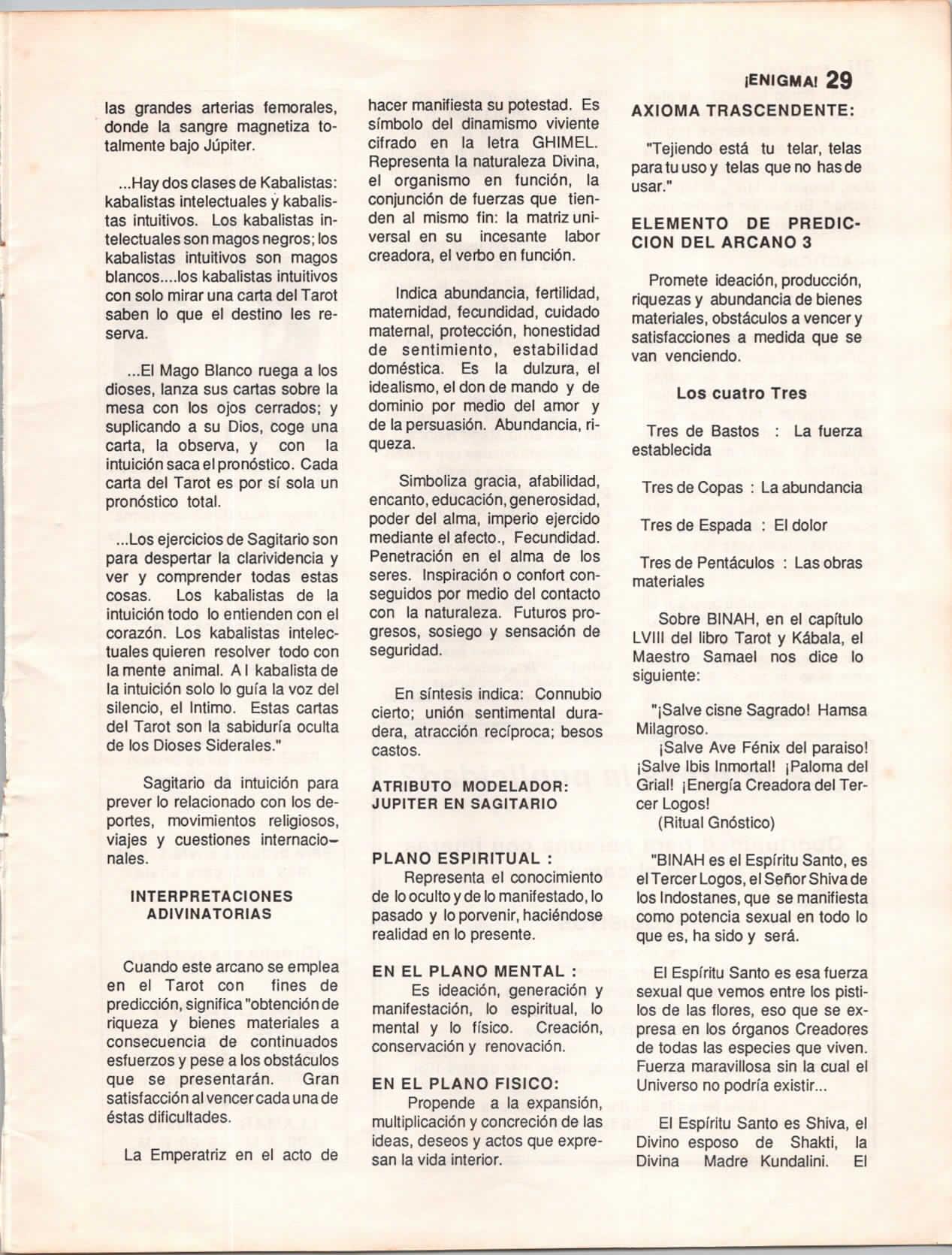 ¡ENIGMA! 29

las grandes arterias femorales, donde la sangre magnetiza totalmente bajo Júpiter.

...Hay dos clases de Kabalistas: kabalistas intelectuales y kabalistas intuitivos. Los kabalistas intelectuales son magos negros; los kabalistas intuitivos son magos blancos....los kabalistas intuitivos con solo mirar una carta del Tarot saben lo que el destino les reserva.

...El Mago Blanco ruega a los dioses, lanza sus cartas sobre la mesa con los ojos cerrados; y suplicando a su Dios, coge una carta, la observa, y con la intuición saca el pronóstico. Cada carta del Tarot es por sí sola un pronóstico total.

...Los ejercicios de Sagitario son para despertar la clarividencia y ver y comprender todas estas cosas. Los kabalistas de la intuición todo lo entienden con el corazón. Los kabalistas intelectuales quieren resolver todo con la mente animal. A l kabalista de la intuición solo lo guía la voz del silencio, el Intimo. Estas cartas del Tarot son la sabiduría oculta de los Dioses Siderales."

Sagitario da intuición para prever lo relacionado con los deportes, movimientos religiosos, viajes y cuestiones internacionales.

INTERPRETACIONES ADIVINATORIAS

Cuando este arcano se emplea en el Tarot con fines de predicción, significa "obtención de riqueza y bienes materiales a consecuencia de continuados esfuerzos y pese a los obstáculos que se presentarán. Gran satisfacción al vencer cada una de éstas dificultades.

La Emperatriz en el acto de hacer manifiesta su potestad. Es símbolo del dinamismo viviente cifrado en la letra GHIMEL. Representa la naturaleza Divina, el organismo en función, la conjunción de fuerzas que tienden al mismo fin: la matriz universal en su incesante labor creadora, el verbo en función.

Indica abundancia, fertilidad, maternidad, fecundidad, cuidado maternal, protección, honestidad de sentimiento, estabilidad doméstica. Es la dulzura, el idealismo, el don de mando y de dominio por medio del amor y de la persuasión. Abundancia, riqueza.

Simboliza gracia, afabilidad, encanto, educación, generosidad, poder del alma, imperio ejercido mediante el afecto., Fecundidad. Penetración en el alma de los seres. Inspiración o confort conseguidos por medio del contacto con la naturaleza. Futuros progresos, sosiego y sensación de seguridad.

En síntesis indica: Connubio cierto; unión sentimental duradera, atracción recíproca; besos castos.

ATRIBUTO MODELADOR: JUPITER EN SAGITARIO

PLANO ESPIRITUAL :
Representa el conocimiento de lo oculto y de lo manifestado, lo pasado y lo porvenir, haciéndose realidad en lo presente.

EN EL PLANO MENTAL :
Es ideación, generación y manifestación, lo espiritual, lo mental y lo físico. Creación, conservación y renovación.

EN EL PLANO FISICO:
Propende a la expansión, multiplicación y concreción de las ideas, deseos y actos que expresan la vida interior.

AXIOMA TRASCENDENTE:

"Tejiendo está tu telar, telas para tu uso y telas que no has de usar."

ELEMENTO DE PREDICCION DEL ARCANO 3

Promete ideación, producción, riquezas y abundancia de bienes materiales, obstáculos a vencer y satisfacciones a medida que se van venciendo.

Los cuatro Tres

Tres de Bastos : La fuerza establecida

Tres de Copas : La abundancia

Tres de Espada : El dolor

Tres de Pentáculos : Las obras materiales

Sobre BINAH, en el capítulo LVIII del libro Tarot y Kábala, el Maestro Samael nos dice lo siguiente:

"¡Salve cisne Sagrado! Hamsa Milagroso.
¡Salve Ave Fénix del paraiso! ¡Salve Ibis Inmortal! ¡Paloma del Grial! ¡Energía Creadora del Tercer Logos!
(Ritual Gnóstico)

"BINAH es el Espíritu Santo, es el Tercer Logos, el Señor Shiva de los Indostanes, que se manifiesta como potencia sexual en todo lo que es, ha sido y será.

El Espíritu Santo es esa fuerza sexual que vemos entre los pistilos de las flores, eso que se expresa en los órganos Creadores de todas las especies que viven. Fuerza maravillosa sin la cual el Universo no podría existir...

El Espíritu Santo es Shiva, el Divino esposo de Shakti, la Divina Madre Kundalini. El